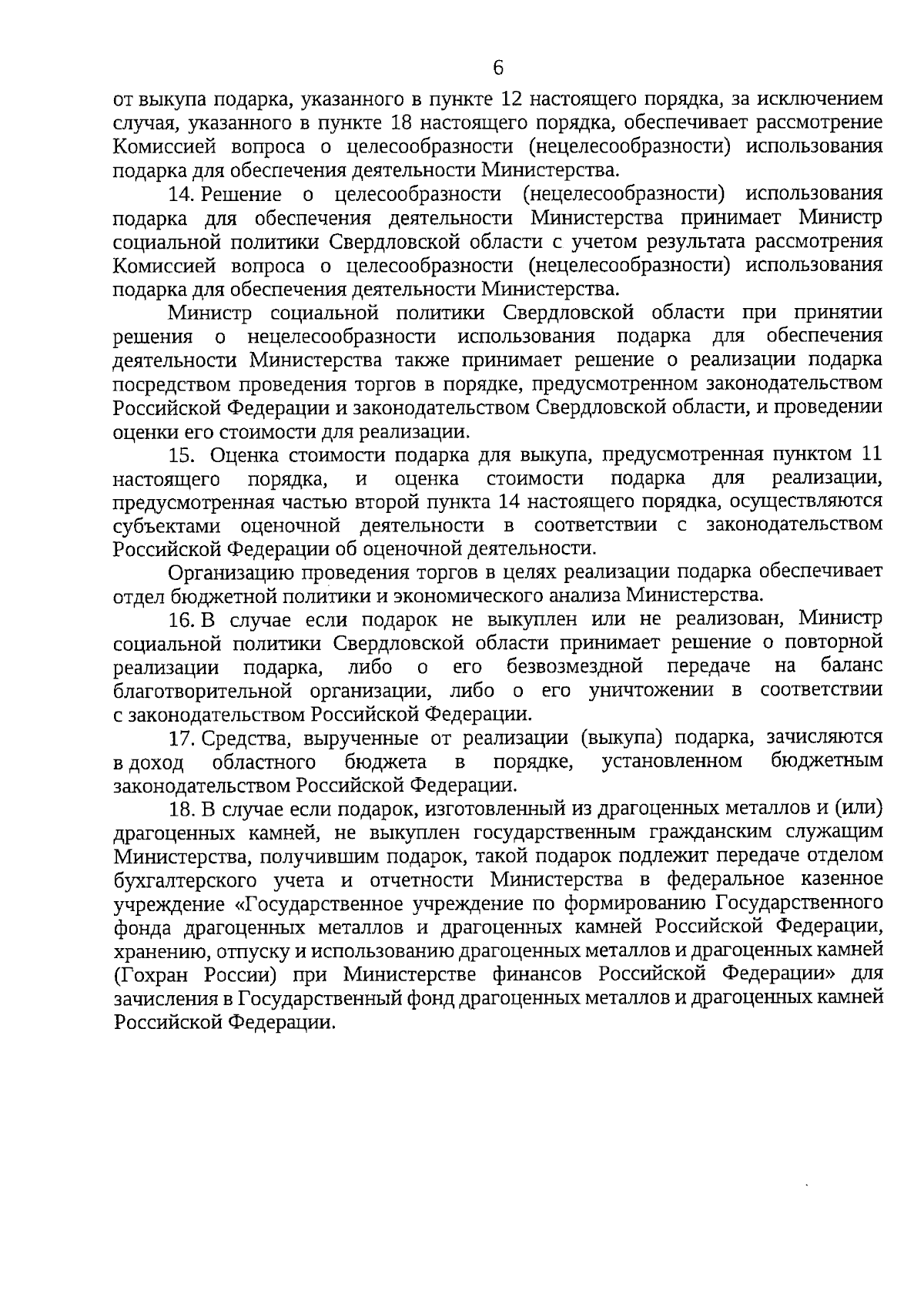 6

от выкупа подарка, указанного в пункте 12 настоящего порядка, за исключением случая, указанного в пункте 18 настоящего порядка, обеспечивает рассмотрение Комиссией вопроса о целесообразности (нецелесообразности) использования подарка для обеспечения деятельности Министерства.

14. Решение о целесообразности (нецелесообразности) использования подарка для обеспечения деятельности Министерства принимает Министр социальной политики Свердловской области с учетом результата рассмотрения Комиссией вопроса о целесообразности (нецелесообразности) использования подарка для обеспечения деятельности Министерства.

Министр социальной политики Свердловской области при принятии решения о нецелесообразности использования подарка для обеспечения деятельности Министерства также принимает решение о реализации подарка посредством проведения торгов в порядке, предусмотренном законодательством Российской Федерации и законодательством Свердловской области, и проведении оценки его стоимости для реализации.

15. Оценка стоимости подарка для выкупа, предусмотренная пунктом 11 настоящего порядка, и оценка стоимости подарка для реализации, предусмотренная частью второй пункта 14 настоящего порядка, осуществляются субъектами оценочной деятельности в соответствии с законодательством Российской Федерации об оценочной деятельности.

Организацию проведения торгов в целях реализации подарка обеспечивает отдел бюджетной политики и экономического анализа Министерства.

16. В случае если подарок не выкуплен или не реализован, Министр социальной политики Свердловской области принимает решение о повторной реализации подарка, либо о его безвозмездной передаче на баланс благотворительной организации, либо о его уничтожении в соответствии с законодательством Российской Федерации.

17. Средства, вырученные от реализации (выкупа) подарка, зачисляются в доход областного бюджета в порядке, установленном бюджетным законодательством Российской Федерации.

18. В случае если подарок, изготовленный из драгоценных металлов и (или) драгоценных камней, не выкуплен государственным гражданским служащим Министерства, получившим подарок, такой подарок подлежит передаче отделом бухгалтерского учета и отчетности Министерства в федеральное казенное учреждение «Государственное учреждение по формированию Государственного фонда драгоценных металлов и драгоценных камней Российской Федерации, хранению, отпуску и использованию драгоценных металлов и драгоценных камней (Гохран России) при Министерстве финансов Российской Федерации» для зачисления в Государственный фонд драгоценных металлов и драгоценных камней Российской Федерации.